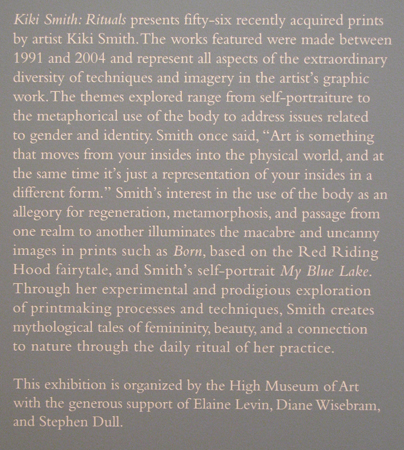 Kiki Smith: Rituals presents fifty-six recently acquired prints by artist Kiki Smith. The works featured were made between 1991 and 2004 and represent all aspects of the extraordinary diversity of techniques and imagery in the artist's graphic work. The themes explored range from self-portraiture to the metaphorical use of the body to address issues related to gender and identity. Smith once said, "Art is something that moves from your insides into the physical world, and at the same time it's just a representation of your insides in a different form." Smith's interest in the use of the body as an allegory for regeneration, metamorphosis, and passage from one realm to another illuminates the macabre and uncanny images in prints such as Born, based on the Red Riding Hood fairytale, and Smith's self-portrait My Blue Lake. Through her experimental and prodigious exploration of printmaking processes and techniques, Smith creates mythological tales of femininity, beauty, and a connection to nature through the daily ritual of her practice.

This exhibition is organized by the High Museum of Art with the generous support of Elaine Levin, Diane Wisebram, and Stephen Dull.